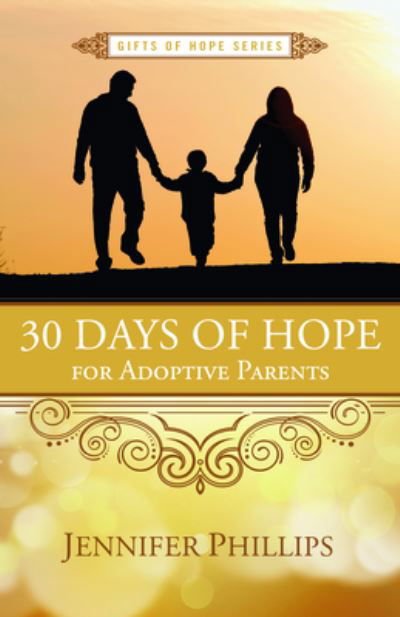 GIFTS OF HOPE SERIES

30 DAYS OF HOPE
FOR ADOPTIVE PARENTS

JENNIFER PHILLIPS